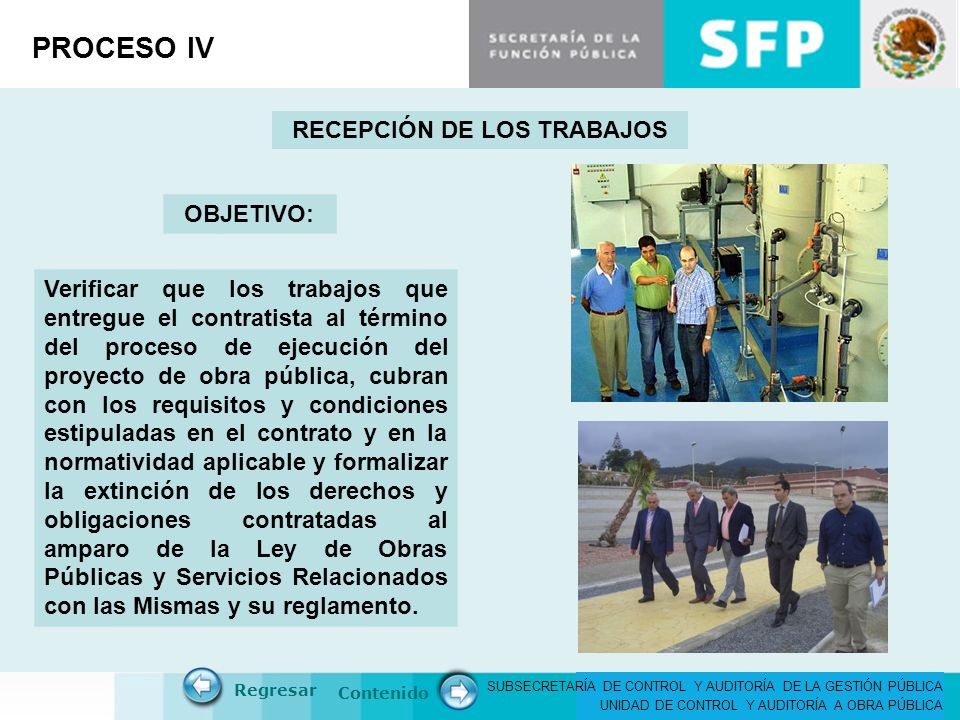 PROCESO IV

SECRETARÍA DE LA FUNCIÓN PÚBLICA

SFP

ESTADOS UNIDOS MEXICANOS

RECEPCIÓN DE LOS TRABAJOS

OBJETIVO:

Verificar que los trabajos que entregue el contratista al término del proceso de ejecución del proyecto de obra pública, cubran con los requisitos y condiciones estipuladas en el contrato y en la normatividad aplicable y formalizar la extinción de los derechos y obligaciones contratadas al amparo de la Ley de Obras Públicas y Servicios Relacionados con las Mismas y su reglamento.

Regresar

Contenido

SUBSECRETARÍA DE CONTROL Y AUDITORÍA DE LA GESTIÓN PÚBLICA
UNIDAD DE CONTROL Y AUDITORÍA A OBRA PÚBLICA